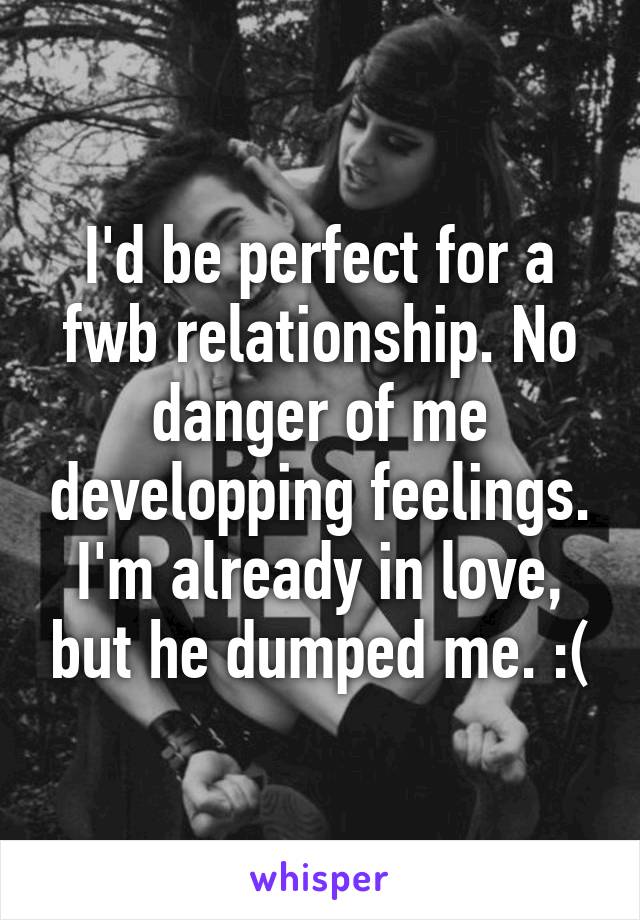 I'd be perfect for a fwb relationship. No danger of me developping feelings. I'm already in love, but he dumped me. :(

whisper